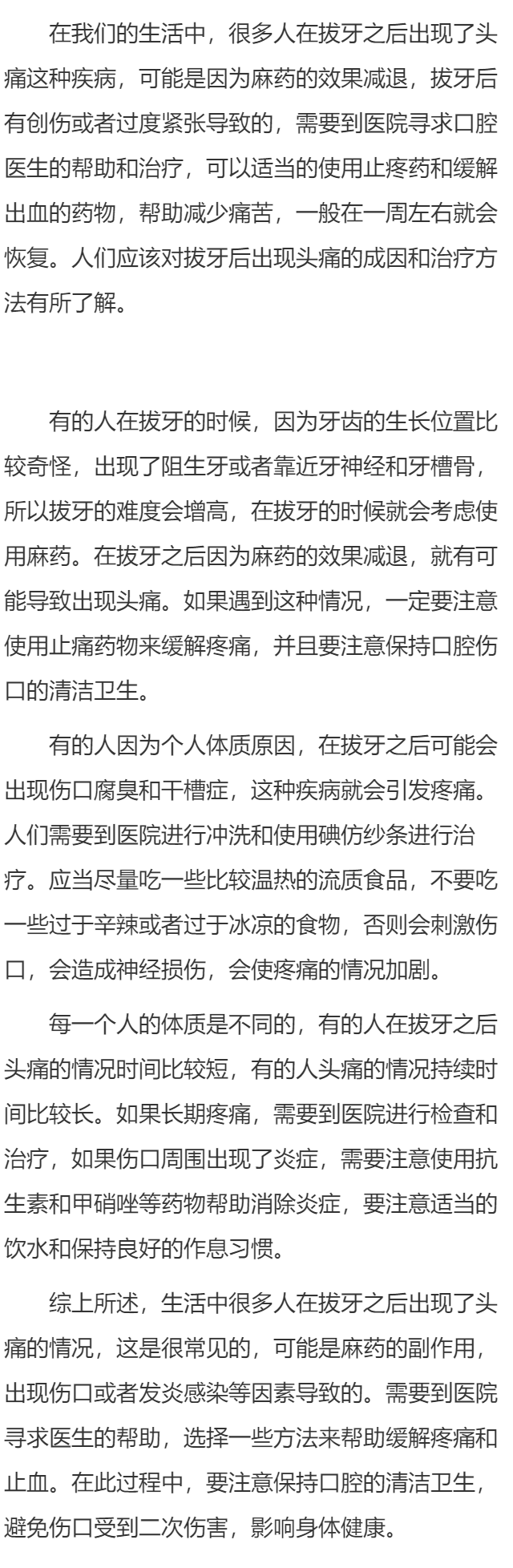 在我们的生活中，很多人在拔牙之后出现了头痛这种疾病，可能是因为麻药的效果减退，拔牙后有创伤或者过度紧张导致的，需要到医院寻求口腔医生的帮助和治疗，可以适当的使用止疼药和缓解出血的药物，帮助减少痛苦，一般在一周左右就会恢复。人们应该对拔牙后出现头痛的成因和治疗方法有所了解。

有的人在拔牙的时候，因为牙齿的生长位置比较奇怪，出现了阻生牙或者靠近牙神经和牙槽骨，所以拔牙的难度会增高，在拔牙的时候就会考虑使用麻药。在拔牙之后因为麻药的效果减退，就有可能导致出现头痛。如果遇到这种情况，一定要注意使用止痛药物来缓解疼痛，并且要注意保持口腔伤口的清洁卫生。

有的人因为个人体质原因，在拔牙之后可能会出现伤口腐臭和干槽症，这种疾病就会引发疼痛。人们需要到医院进行冲洗和使用碘仿纱条进行治疗。应当尽量吃一些比较温热的流质食品，不要吃一些过于辛辣或者过于冰凉的食物，否则会刺激伤口，会造成神经损伤，会使疼痛的情况加剧。

每一个人的体质是不同的，有的人在拔牙之后头痛的情况时间比较短，有的人头痛的情况持续时间比较长。如果长期疼痛，需要到医院进行检查和治疗，如果伤口周围出现了炎症，需要注意使用抗生素和甲硝唑等药物帮助消除炎症，要注意适当的饮水和保持良好的作息习惯。

综上所述，生活中很多人在拔牙之后出现了头痛的情况，这是很常见的，可能是麻药的副作用，出现伤口或者发炎感染等因素导致的。需要到医院寻求医生的帮助，选择一些方法来帮助缓解疼痛和止血。在此过程中，要注意保持口腔的清洁卫生，避免伤口受到二次伤害，影响身体健康。